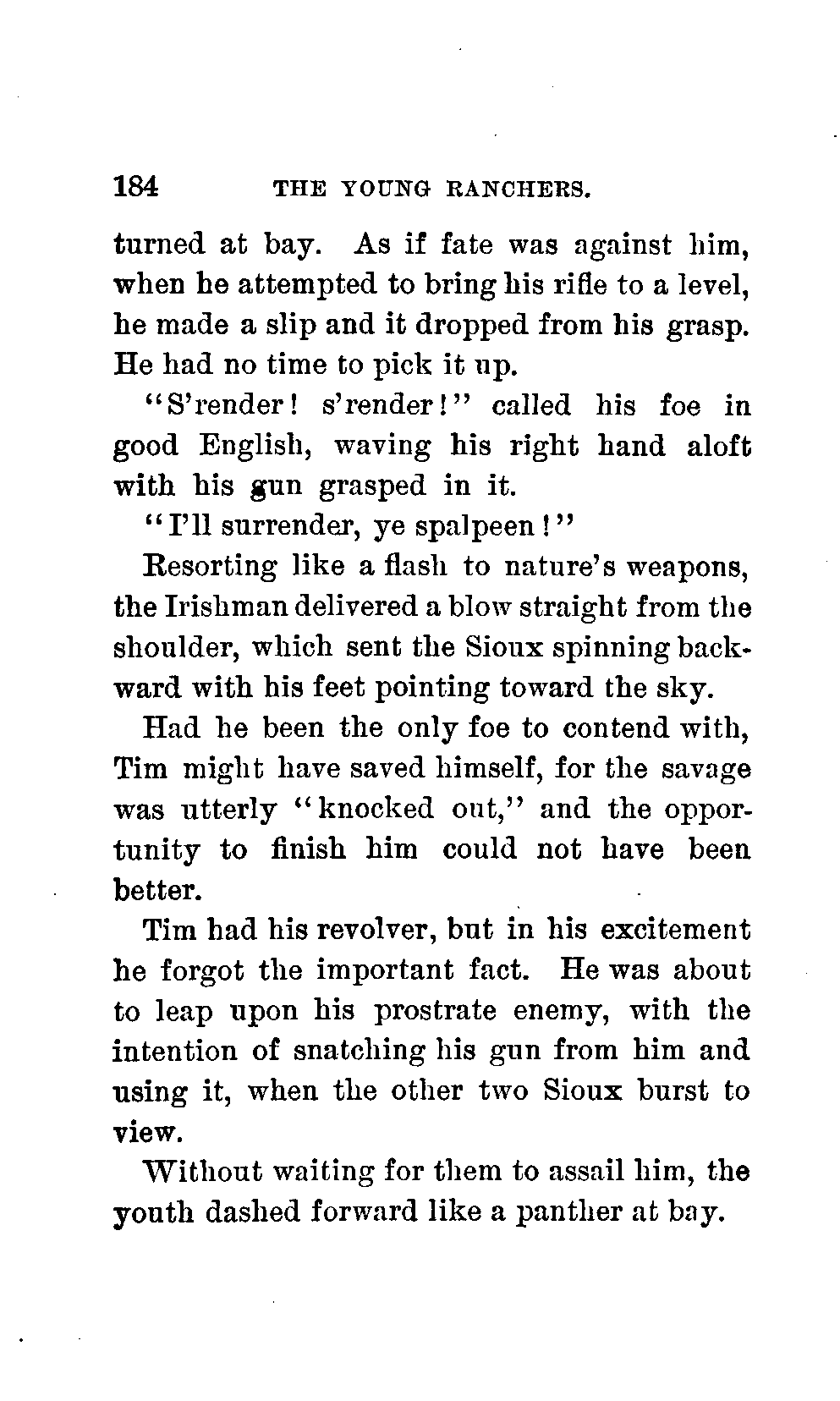 184 THE YOUNG RANCHERS.

turned at bay. As if fate was against him, when he attempted to bring his rifle to a level, he made a slip and it dropped from his grasp. He had no time to pick it up.

"S'render! s'render!" called his foe in good English, waving his right hand aloft with his gun grasped in it.

"I'll surrender, ye spalpeen!"

Resorting like a flash to nature's weapons, the Irishman delivered a blow straight from the shoulder, which sent the Sioux spinning backward with his feet pointing toward the sky.

Had he been the only foe to contend with, Tim might have saved himself, for the savage was utterly "knocked out," and the opportunity to finish him could not have been better.

Tim had his revolver, but in his excitement he forgot the important fact. He was about to leap upon his prostrate enemy, with the intention of snatching his gun from him and using it, when the other two Sioux burst to view.

Without waiting for them to assail him, the youth dashed forward like a panther at bay.